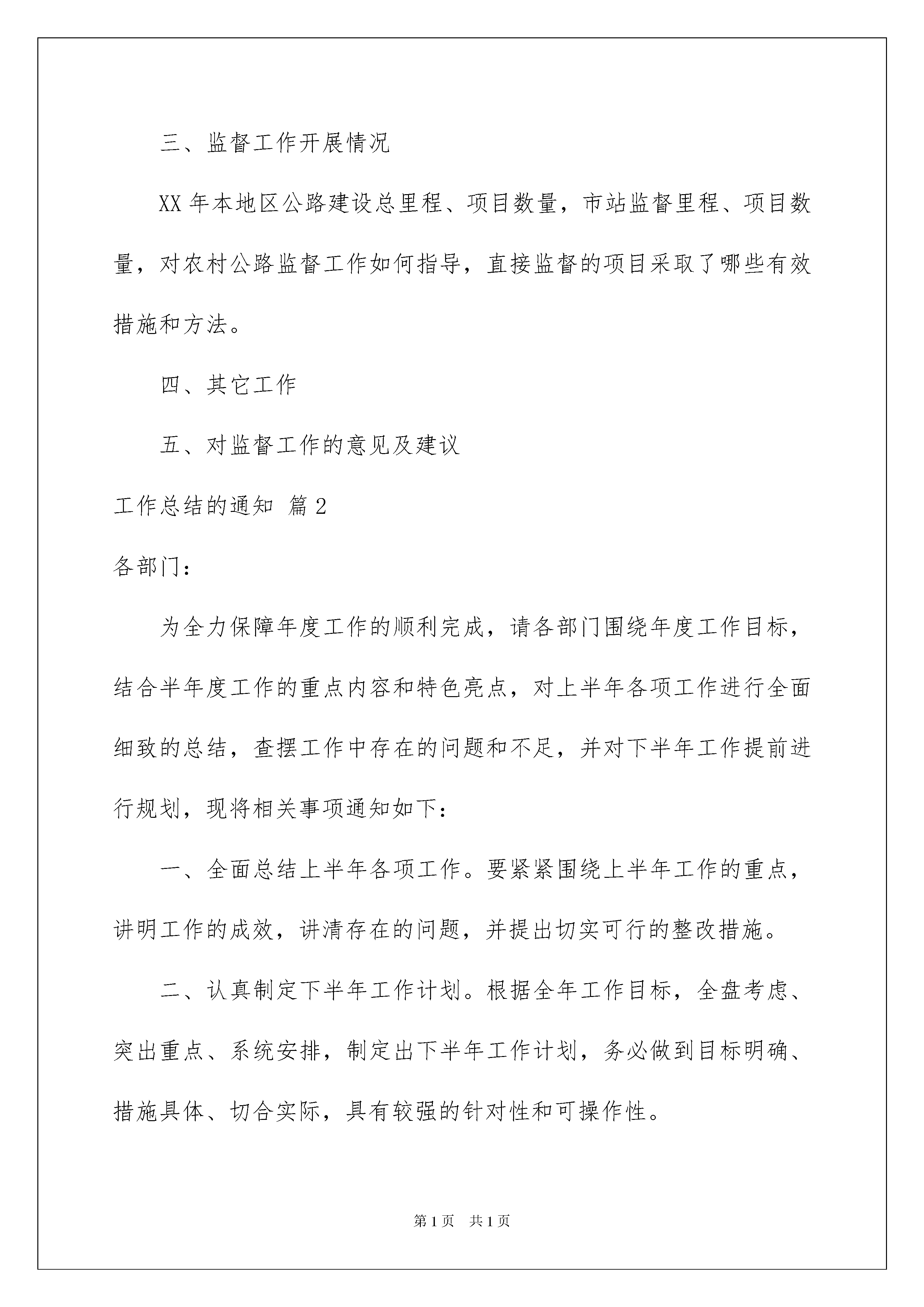 三、监督工作开展情况

XX 年本地区公路建设总里程、项目数量，市站监督里程、项目数量，对农村公路监督工作如何指导，直接监督的项目采取了哪些有效措施和方法。

四、其它工作

五、对监督工作的意见及建议

工作总结的通知 篇 2

各部门：

为全力保障年度工作的顺利完成，请各部门围绕年度工作目标，结合半年度工作的重点内容和特色亮点，对上半年各项工作进行全面细致的总结，查摆工作中存在的问题和不足，并对下半年工作提前进行规划，现将相关事项通知如下：

一、全面总结上半年各项工作。要紧紧围绕上半年工作的重点，讲明工作的成效，讲清存在的问题，并提出切实可行的整改措施。

二、认真制定下半年工作计划。根据全年工作目标，全盘考虑、突出重点、系统安排，制定出下半年工作计划，务必做到目标明确、措施具体、切合实际，具有较强的针对性和可操作性。

第 1 页　共 1 页